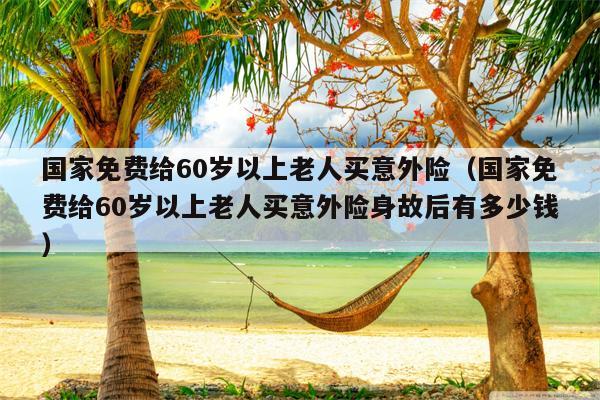 国家免费给60岁以上老人买意外险（国家免费给60岁以上老人买意外险身故后有多少钱）